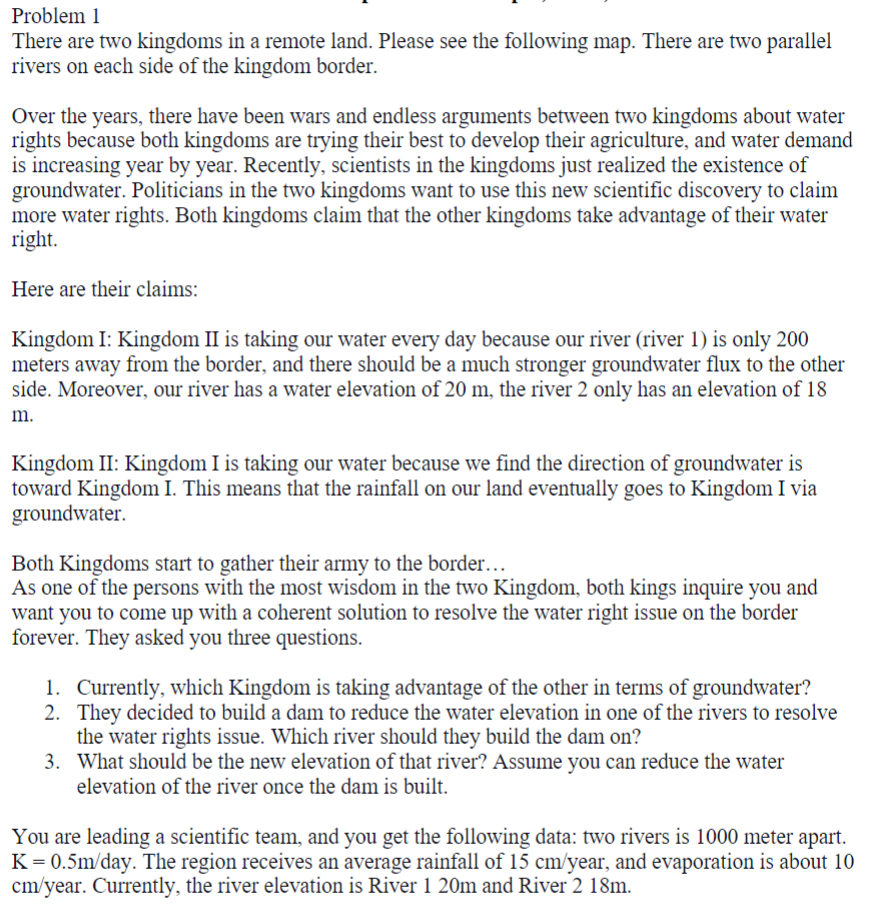 Problem 1
There are two kingdoms in a remote land. Please see the following map. There are two parallel rivers on each side of the kingdom border.

Over the years, there have been wars and endless arguments between two kingdoms about water rights because both kingdoms are trying their best to develop their agriculture, and water demand is increasing year by year. Recently, scientists in the kingdoms just realized the existence of groundwater. Politicians in the two kingdoms want to use this new scientific discovery to claim more water rights. Both kingdoms claim that the other kingdoms take advantage of their water right.

Here are their claims:

Kingdom I: Kingdom II is taking our water every day because our river (river 1) is only 200 meters away from the border, and there should be a much stronger groundwater flux to the other side. Moreover, our river has a water elevation of 20 m, the river 2 only has an elevation of 18 m.

Kingdom II: Kingdom I is taking our water because we find the direction of groundwater is toward Kingdom I. This means that the rainfall on our land eventually goes to Kingdom I via groundwater.

Both Kingdoms start to gather their army to the border…
As one of the persons with the most wisdom in the two Kingdom, both kings inquire you and want you to come up with a coherent solution to resolve the water right issue on the border forever. They asked you three questions.

1. Currently, which Kingdom is taking advantage of the other in terms of groundwater?
2. They decided to build a dam to reduce the water elevation in one of the rivers to resolve the water rights issue. Which river should they build the dam on?
3. What should be the new elevation of that river? Assume you can reduce the water elevation of the river once the dam is built.

You are leading a scientific team, and you get the following data: two rivers is 1000 meter apart. K = 0.5m/day. The region receives an average rainfall of 15 cm/year, and evaporation is about 10 cm/year. Currently, the river elevation is River 1 20m and River 2 18m.